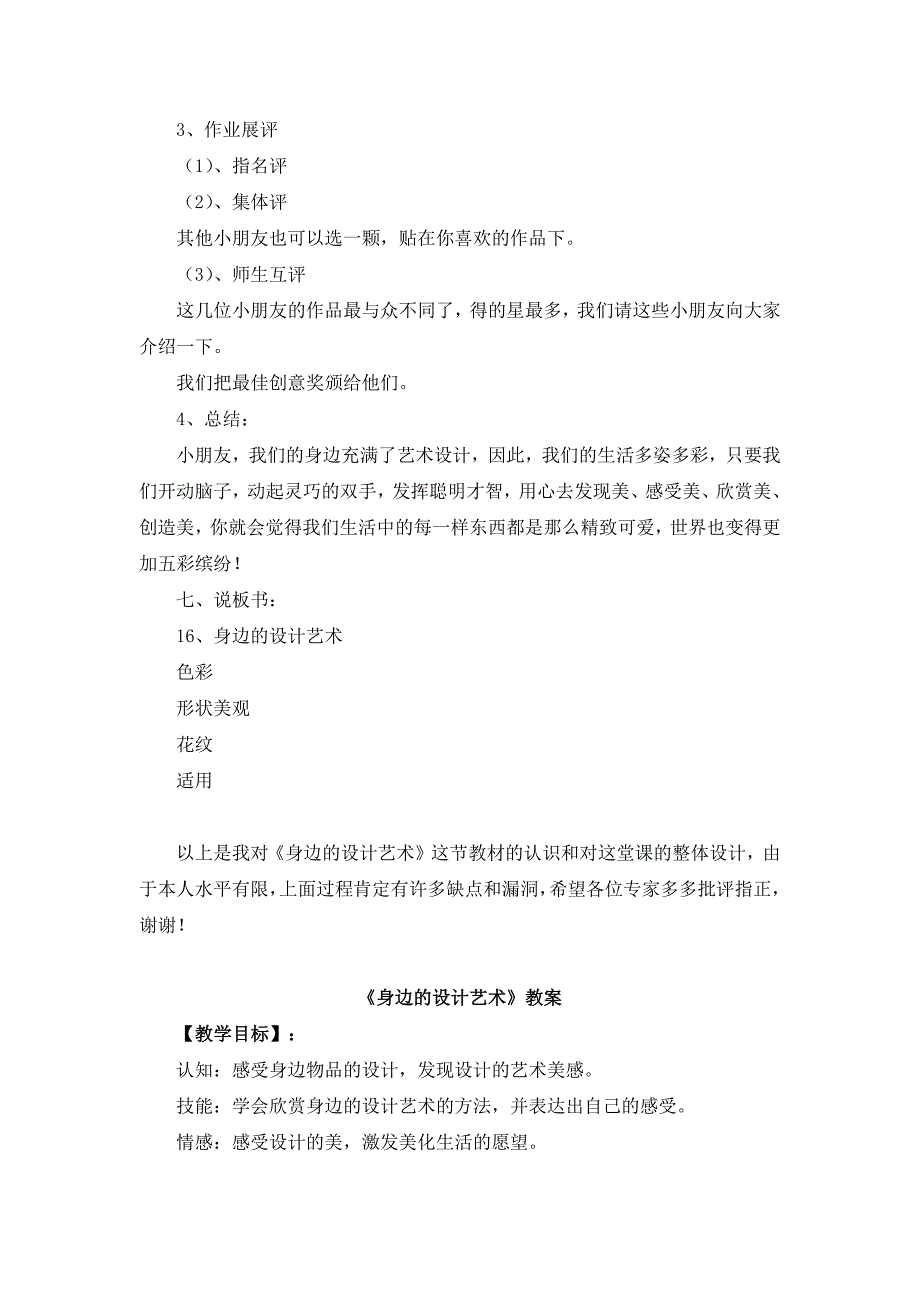 3、作业展评

（1）、指名评

（2）、集体评

其他小朋友也可以选一颗，贴在你喜欢的作品下。

（3）、师生互评

这几位小朋友的作品最与众不同了，得的星最多，我们请这些小朋友向大家介绍一下。

我们把最佳创意奖颁给他们。

4、总结：

小朋友，我们的身边充满了艺术设计，因此，我们的生活多姿多彩，只要我们开动脑子，动起灵巧的双手，发挥聪明才智，用心去发现美、感受美、欣赏美、创造美，你就会觉得我们生活中的每一样东西都是那么精致可爱，世界也变得更加五彩缤纷！

七、说板书：

16、身边的设计艺术

色彩

形状美观

花纹

适用

以上是我对《身边的设计艺术》这节教材的认识和对这堂课的整体设计，由于本人水平有限，上面过程肯定有许多缺点和漏洞，希望各位专家多多批评指正，谢谢！

《身边的设计艺术》教案

【教学目标】：

认知：感受身边物品的设计，发现设计的艺术美感。

技能：学会欣赏身边的设计艺术的方法，并表达出自己的感受。

情感：感受设计的美，激发美化生活的愿望。